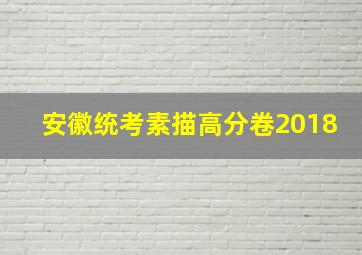 安徽统考素描高分卷2018